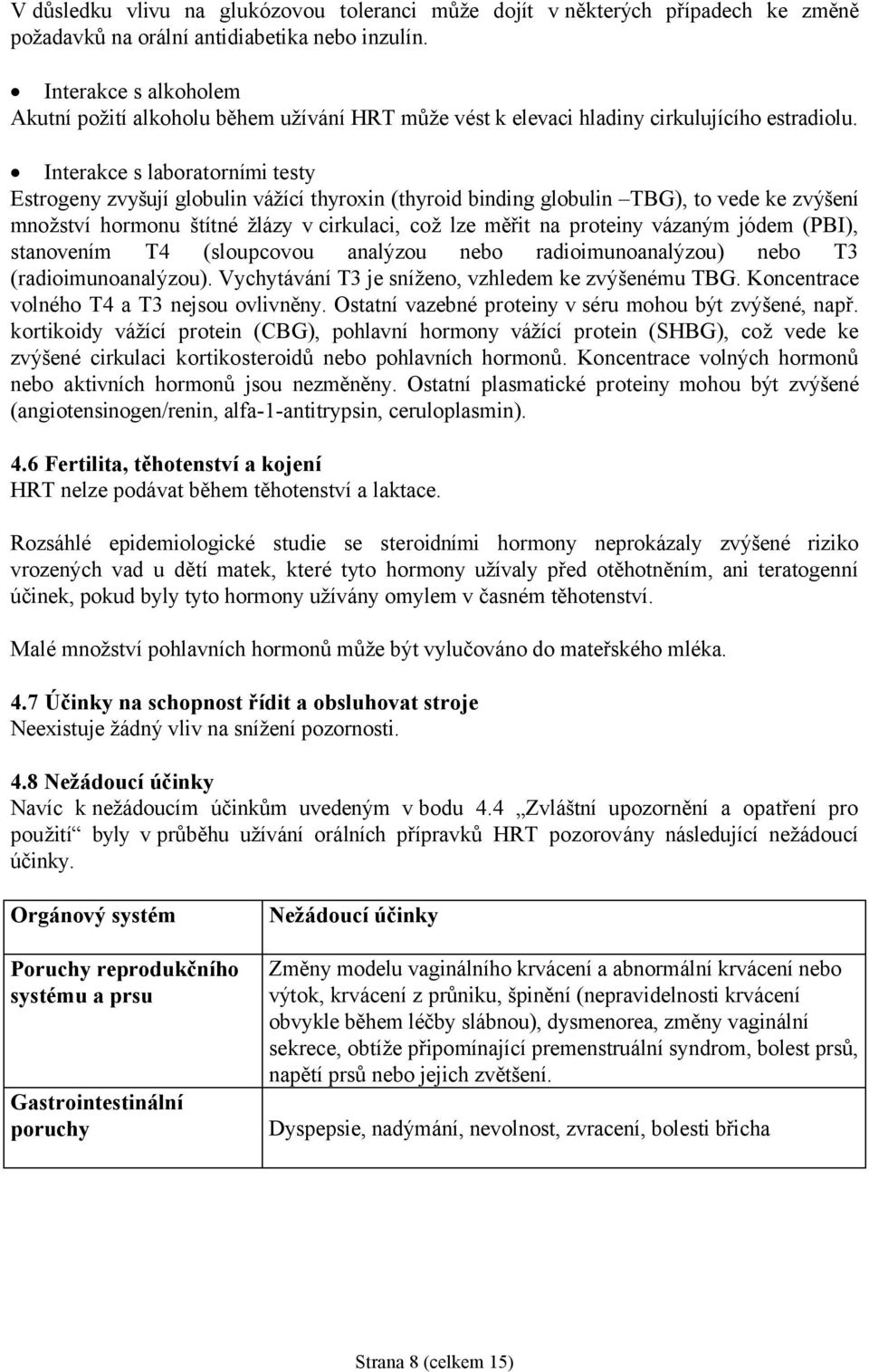 V důsledku vlivu na glukózovou toleranci může dojít v některých případech ke změně požadavků na orální antidiabetika nebo inzulín.

• Interakce s alkoholem
Akutní požití alkoholu během užívání HRT může vést k elevaci hladiny cirkulujícího estradiolu.

• Interakce s laboratorními testy
Estrogeny zvyšují globulin vážící thyroxin (thyroid binding globulin –TBG), to vede ke zvýšení množství hormonu štítné žlázy v cirkulaci, což lze měřit na proteiny vázaným jódem (PBI), stanovením T4 (sloupcovou analýzou nebo radioimunoanalýzou) nebo T3 (radioimunoanalýzou). Vychytávání T3 je sníženo, vzhledem ke zvýšenému TBG. Koncentrace volného T4 a T3 nejsou ovlivněny. Ostatní vazebné proteiny v séru mohou být zvýšené, např. kortikoidy vážící protein (CBG), pohlavní hormony vážící protein (SHBG), což vede ke zvýšené cirkulaci kortikosteroidů nebo pohlavních hormonů. Koncentrace volných hormonů nebo aktivních hormonů jsou nezměněny. Ostatní plasmatické proteiny mohou být zvýšené (angiotensinogen/renin, alfa-1-antitrypsin, ceruloplasmin).

4.6 Fertilita, těhotenství a kojení
HRT nelze podávat během těhotenství a laktace.

Rozsáhlé epidemiologické studie se steroidními hormony neprokázaly zvýšené riziko vrozených vad u dětí matek, které tyto hormony užívaly před otěhotněním, ani teratogenní účinek, pokud byly tyto hormony užívány omylem v časném těhotenství.

Malé množství pohlavních hormonů může být vylučováno do mateřského mléka.

4.7 Účinky na schopnost řídit a obsluhovat stroje
Neexistuje žádný vliv na snížení pozornosti.

4.8 Nežádoucí účinky
Navíc k nežádoucím účinkům uvedeným v bodu 4.4 „Zvláštní upozornění a opatření pro použití“ byly v průběhu užívání orálních přípravků HRT pozorovány následující nežádoucí účinky.

| Orgánový systém | Nežádoucí účinky |
|---|---|
| Poruchy reprodukčního systému a prsu | Změny modelu vaginálního krvácení a abnormální krvácení nebo výtok, krvácení z průniku, špinění (nepravidelnosti krvácení obvykle během léčby slábnou), dysmenorea, změny vaginální sekrece, obtíže připomínající premenstruální syndrom, bolest prsů, napětí prsů nebo jejich zvětšení. |
| Gastrointestinální poruchy | Dyspepsie, nadýmání, nevolnost, zvracení, bolesti břicha |

Strana 8 (celkem 15)